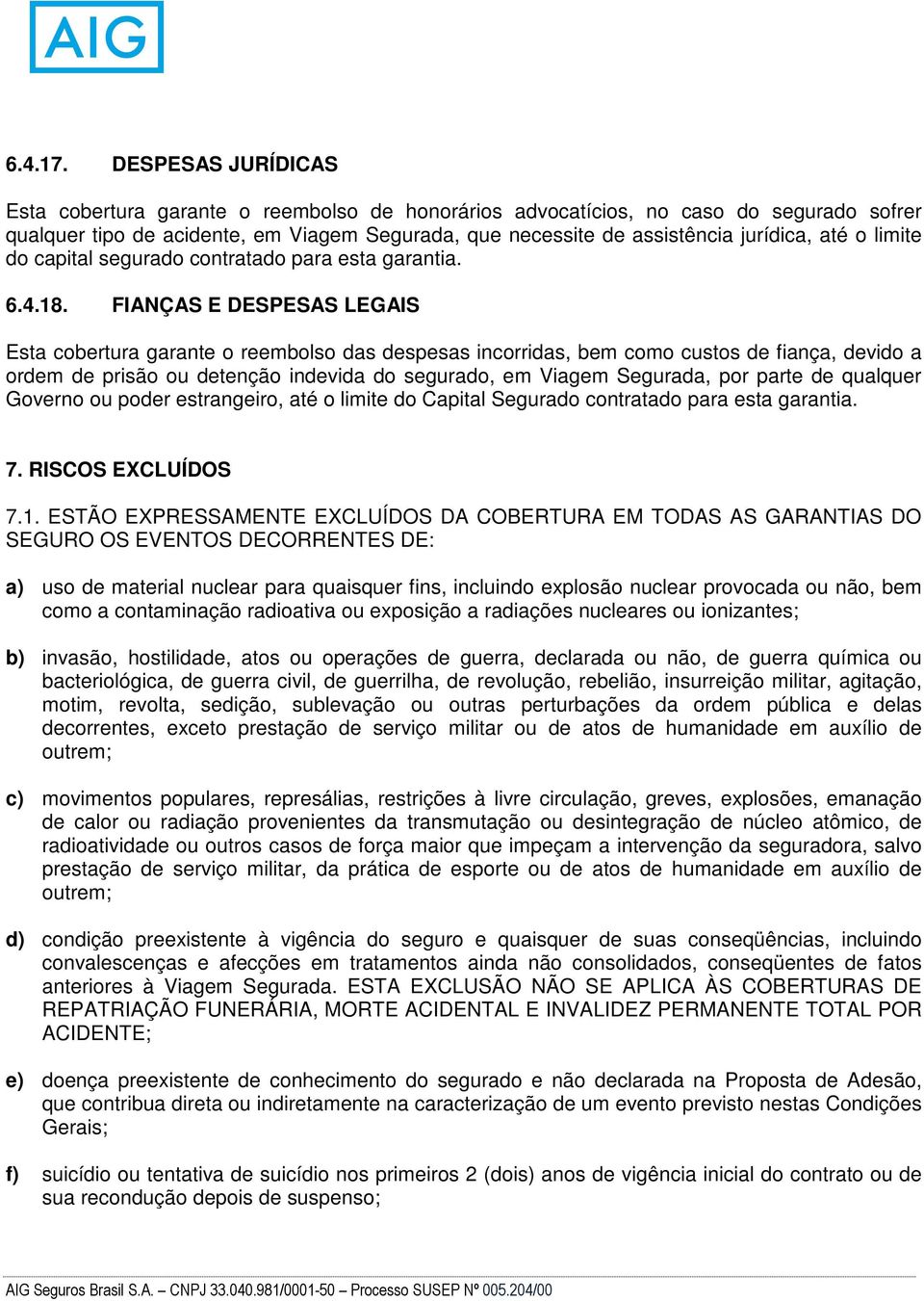 AIG

6.4.17. DESPESAS JURÍDICAS

Esta cobertura garante o reembolso de honorários advocatícios, no caso do segurado sofrer qualquer tipo de acidente, em Viagem Segurada, que necessite de assistência jurídica, até o limite do capital segurado contratado para esta garantia.

6.4.18. FIANÇAS E DESPESAS LEGAIS

Esta cobertura garante o reembolso das despesas incorridas, bem como custos de fiança, devido a ordem de prisão ou detenção indevida do segurado, em Viagem Segurada, por parte de qualquer Governo ou poder estrangeiro, até o limite do Capital Segurado contratado para esta garantia.

7. RISCOS EXCLUÍDOS

7.1. ESTÃO EXPRESSAMENTE EXCLUÍDOS DA COBERTURA EM TODAS AS GARANTIAS DO SEGURO OS EVENTOS DECORRENTES DE:

a) uso de material nuclear para quaisquer fins, incluindo explosão nuclear provocada ou não, bem como a contaminação radioativa ou exposição a radiações nucleares ou ionizantes;

b) invasão, hostilidade, atos ou operações de guerra, declarada ou não, de guerra química ou bacteriológica, de guerra civil, de guerrilha, de revolução, rebelião, insurreição militar, agitação, motim, revolta, sedição, sublevação ou outras perturbações da ordem pública e delas decorrentes, exceto prestação de serviço militar ou de atos de humanidade em auxílio de outrem;

c) movimentos populares, represálias, restrições à livre circulação, greves, explosões, emanação de calor ou radiação provenientes da transmutação ou desintegração de núcleo atômico, de radioatividade ou outros casos de força maior que impeçam a intervenção da seguradora, salvo prestação de serviço militar, da prática de esporte ou de atos de humanidade em auxílio de outrem;

d) condição preexistente à vigência do seguro e quaisquer de suas conseqüências, incluindo convalescenças e afecções em tratamentos ainda não consolidados, conseqüentes de fatos anteriores à Viagem Segurada. ESTA EXCLUSÃO NÃO SE APLICA ÀS COBERTURAS DE REPATRIAÇÃO FUNERÁRIA, MORTE ACIDENTAL E INVALIDEZ PERMANENTE TOTAL POR ACIDENTE;

e) doença preexistente de conhecimento do segurado e não declarada na Proposta de Adesão, que contribua direta ou indiretamente na caracterização de um evento previsto nestas Condições Gerais;

f) suicídio ou tentativa de suicídio nos primeiros 2 (dois) anos de vigência inicial do contrato ou de sua recondução depois de suspenso;

AIG Seguros Brasil S.A. – CNPJ 33.040.981/0001-50 – Processo SUSEP Nº 005.204/00